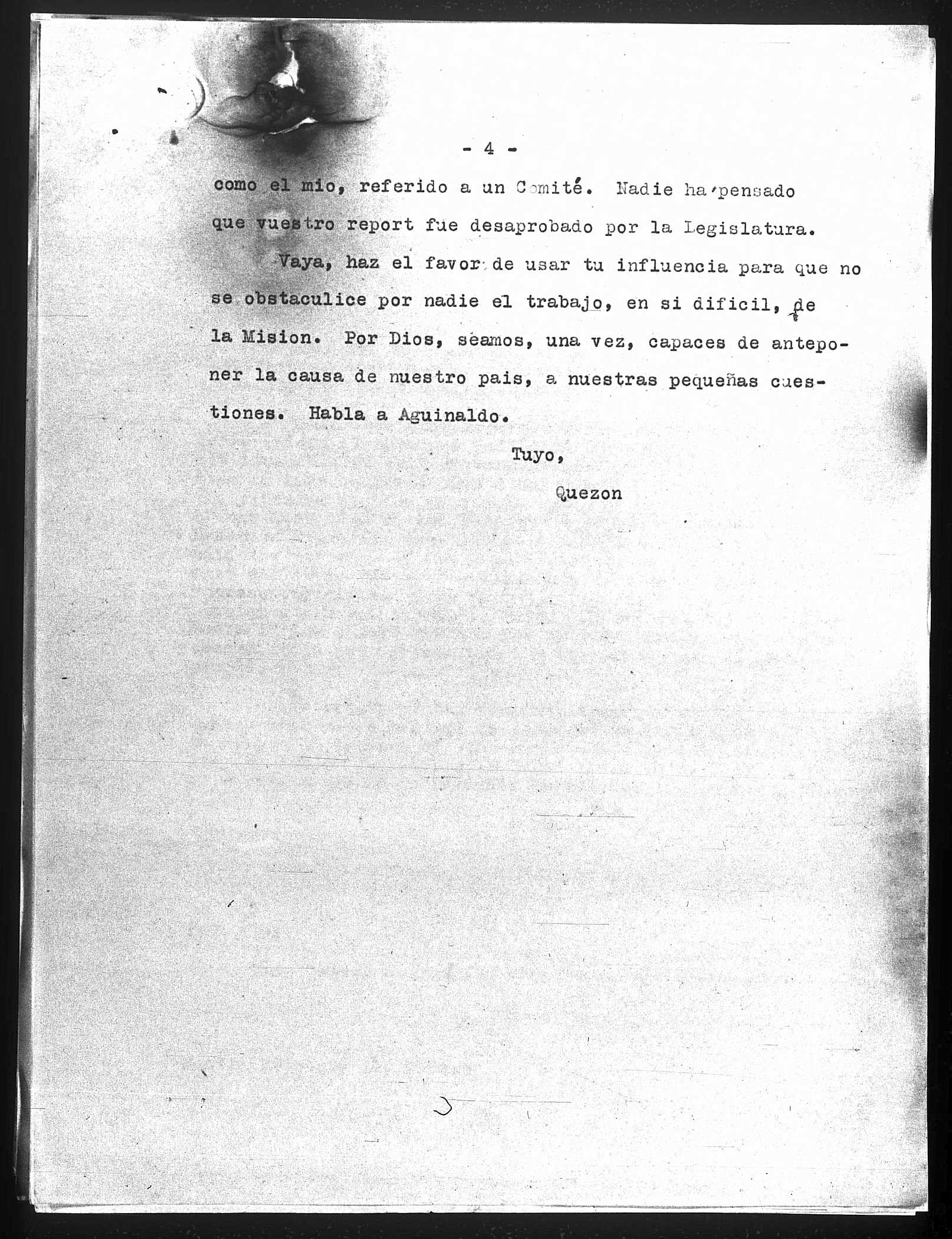 - 4 -

como el mio, referido a un Comité. Nadie ha pensado que vuestro report fue desaprobado por la Legislatura.

Vaya, haz el favor de usar tu influencia para que no se obstaculice por nadie el trabajo, en si dificil, de la Mision. Por Dios, seamos, una vez, capaces de anteponer la causa de nuestro pais, a nuestras pequeñas cuestiones. Habla a Aguinaldo.

Tuyo,

Quezon